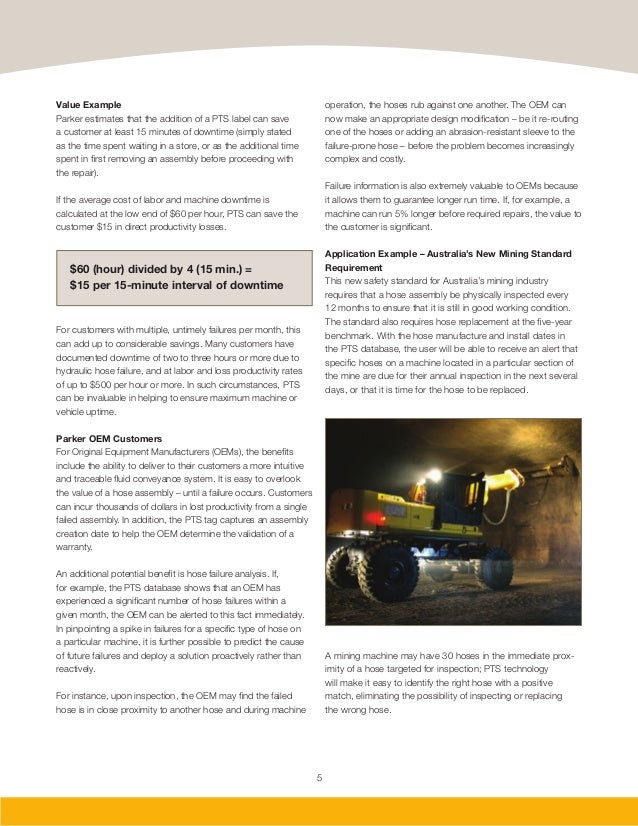 **Value Example**
Parker estimates that the addition of a PTS label can save a customer at least 15 minutes of downtime (simply stated as the time spent waiting in a store, or as the additional time spent in first removing an assembly before proceeding with the repair).

If the average cost of labor and machine downtime is calculated at the low end of $60 per hour, PTS can save the customer $15 in direct productivity losses.

**$60 (hour) divided by 4 (15 min.) = $15 per 15-minute interval of downtime**

For customers with multiple, untimely failures per month, this can add up to considerable savings. Many customers have documented downtime of two to three hours or more due to hydraulic hose failure, and at labor and loss productivity rates of up to $500 per hour or more. In such circumstances, PTS can be invaluable in helping to ensure maximum machine or vehicle uptime.

**Parker OEM Customers**
For Original Equipment Manufacturers (OEMs), the benefits include the ability to deliver to their customers a more intuitive and traceable fluid conveyance system. It is easy to overlook the value of a hose assembly – until a failure occurs. Customers can incur thousands of dollars in lost productivity from a single failed assembly. In addition, the PTS tag captures an assembly creation date to help the OEM determine the validation of a warranty.

An additional potential benefit is hose failure analysis. If, for example, the PTS database shows that an OEM has experienced a significant number of hose failures within a given month, the OEM can be alerted to this fact immediately. In pinpointing a spike in failures for a specific type of hose on a particular machine, it is further possible to predict the cause of future failures and deploy a solution proactively rather than reactively.

For instance, upon inspection, the OEM may find the failed hose is in close proximity to another hose and during machine operation, the hoses rub against one another. The OEM can now make an appropriate design modification – be it re-routing one of the hoses or adding an abrasion-resistant sleeve to the failure-prone hose – before the problem becomes increasingly complex and costly.

Failure information is also extremely valuable to OEMs because it allows them to guarantee longer run time. If, for example, a machine can run 5% longer before required repairs, the value to the customer is significant.

**Application Example – Australia's New Mining Standard Requirement**
This new safety standard for Australia's mining industry requires that a hose assembly be physically inspected every 12 months to ensure that it is still in good working condition. The standard also requires hose replacement at the five-year benchmark. With the hose manufacture and install dates in the PTS database, the user will be able to receive an alert that specific hoses on a machine located in a particular section of the mine are due for their annual inspection in the next several days, or that it is time for the hose to be replaced.

A mining machine may have 30 hoses in the immediate proximity of a hose targeted for inspection; PTS technology will make it easy to identify the right hose with a positive match, eliminating the possibility of inspecting or replacing the wrong hose.

5